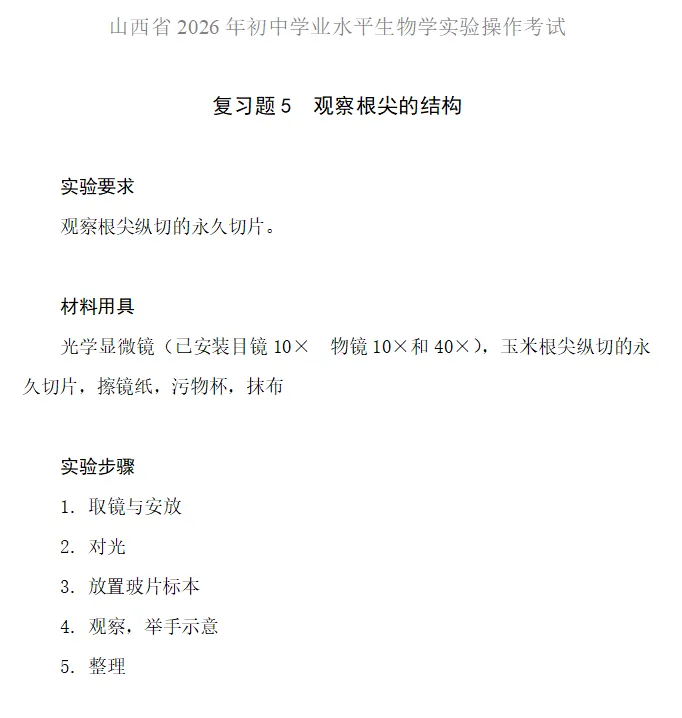 山西省 2026 年初中学业水平生物学实验操作考试

复习题 5　观察根尖的结构

实验要求

观察根尖纵切的永久切片。

材料用具

光学显微镜（已安装目镜 10×　物镜 10×和 40×），玉米根尖纵切的永久切片，擦镜纸，污物杯，抹布

实验步骤

1. 取镜与安放

2. 对光

3. 放置玻片标本

4. 观察，举手示意

5. 整理